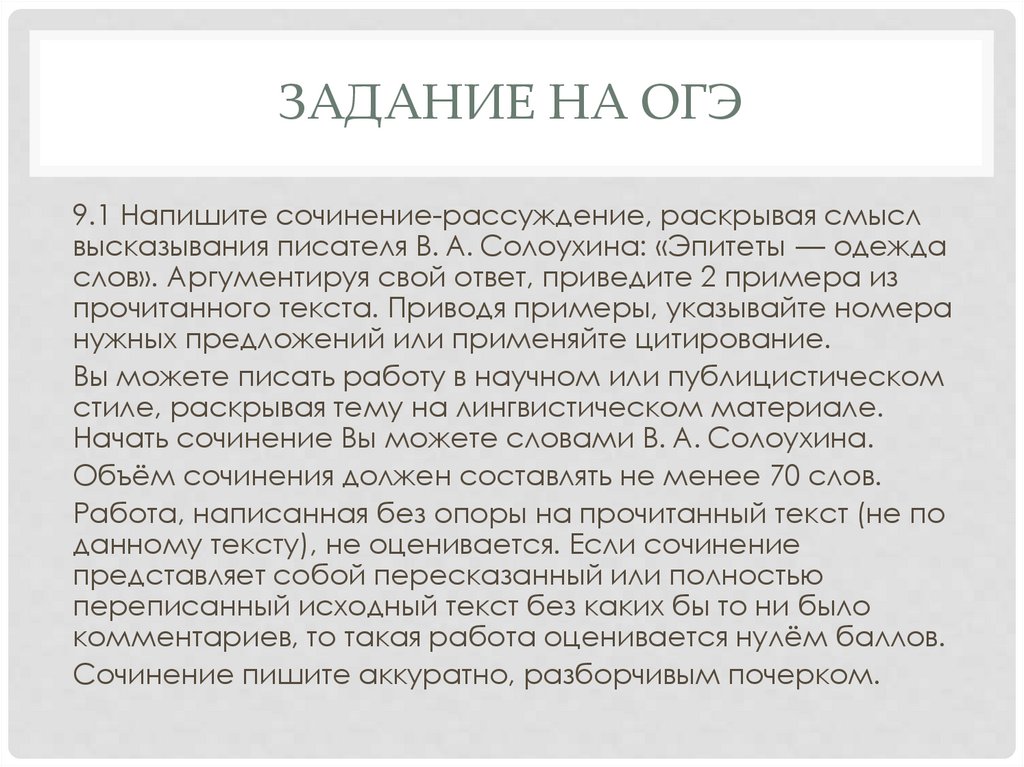 ЗАДАНИЕ НА ОГЭ

9.1 Напишите сочинение-рассуждение, раскрывая смысл высказывания писателя В. А. Солоухина: «Эпитеты — одежда слов». Аргументируя свой ответ, приведите 2 примера из прочитанного текста. Приводя примеры, указывайте номера нужных предложений или применяйте цитирование.

Вы можете писать работу в научном или публицистическом стиле, раскрывая тему на лингвистическом материале. Начать сочинение Вы можете словами В. А. Солоухина.

Объём сочинения должен составлять не менее 70 слов.

Работа, написанная без опоры на прочитанный текст (не по данному тексту), не оценивается. Если сочинение представляет собой пересказанный или полностью переписанный исходный текст без каких бы то ни было комментариев, то такая работа оценивается нулём баллов.

Сочинение пишите аккуратно, разборчивым почерком.